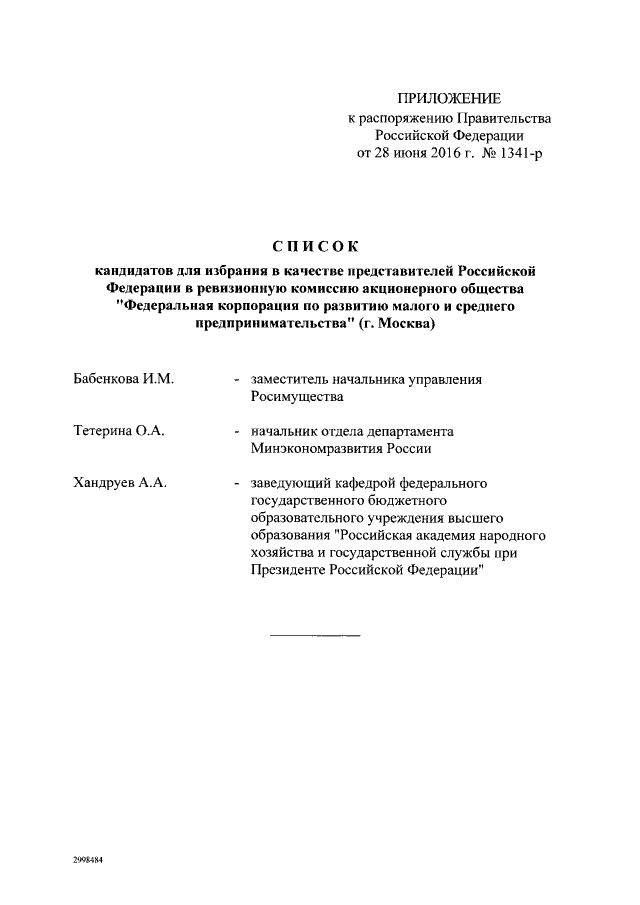 ПРИЛОЖЕНИЕ
к распоряжению Правительства
Российской Федерации
от 28 июня 2016 г. № 1341-р

СПИСОК

кандидатов для избрания в качестве представителей Российской Федерации в ревизионную комиссию акционерного общества "Федеральная корпорация по развитию малого и среднего предпринимательства" (г. Москва)

Бабенкова И.М. - заместитель начальника управления Росимущества

Тетерина О.А. - начальник отдела департамента Минэкономразвития России

Хандруев А.А. - заведующий кафедрой федерального государственного бюджетного образовательного учреждения высшего образования "Российская академия народного хозяйства и государственной службы при Президенте Российской Федерации"

2998484